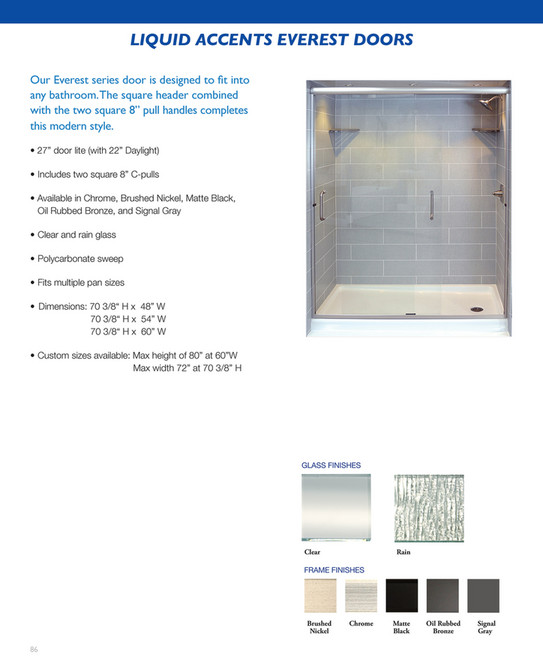 LIQUID ACCENTS EVEREST DOORS

Our Everest series door is designed to fit into any bathroom. The square header combined with the two square 8" pull handles completes this modern style.

• 27" door lite (with 22" Daylight)

• Includes two square 8" C-pulls

• Available in Chrome, Brushed Nickel, Matte Black, Oil Rubbed Bronze, and Signal Gray

• Clear and rain glass

• Polycarbonate sweep

• Fits multiple pan sizes

• Dimensions: 70 3/8" H x 48" W
70 3/8" H x 54" W
70 3/8" H x 60" W

• Custom sizes available: Max height of 80" at 60"W
Max width 72" at 70 3/8" H

GLASS FINISHES

Clear

Rain

FRAME FINISHES

Brushed Nickel

Chrome

Matte Black

Oil Rubbed Bronze

Signal Gray

86